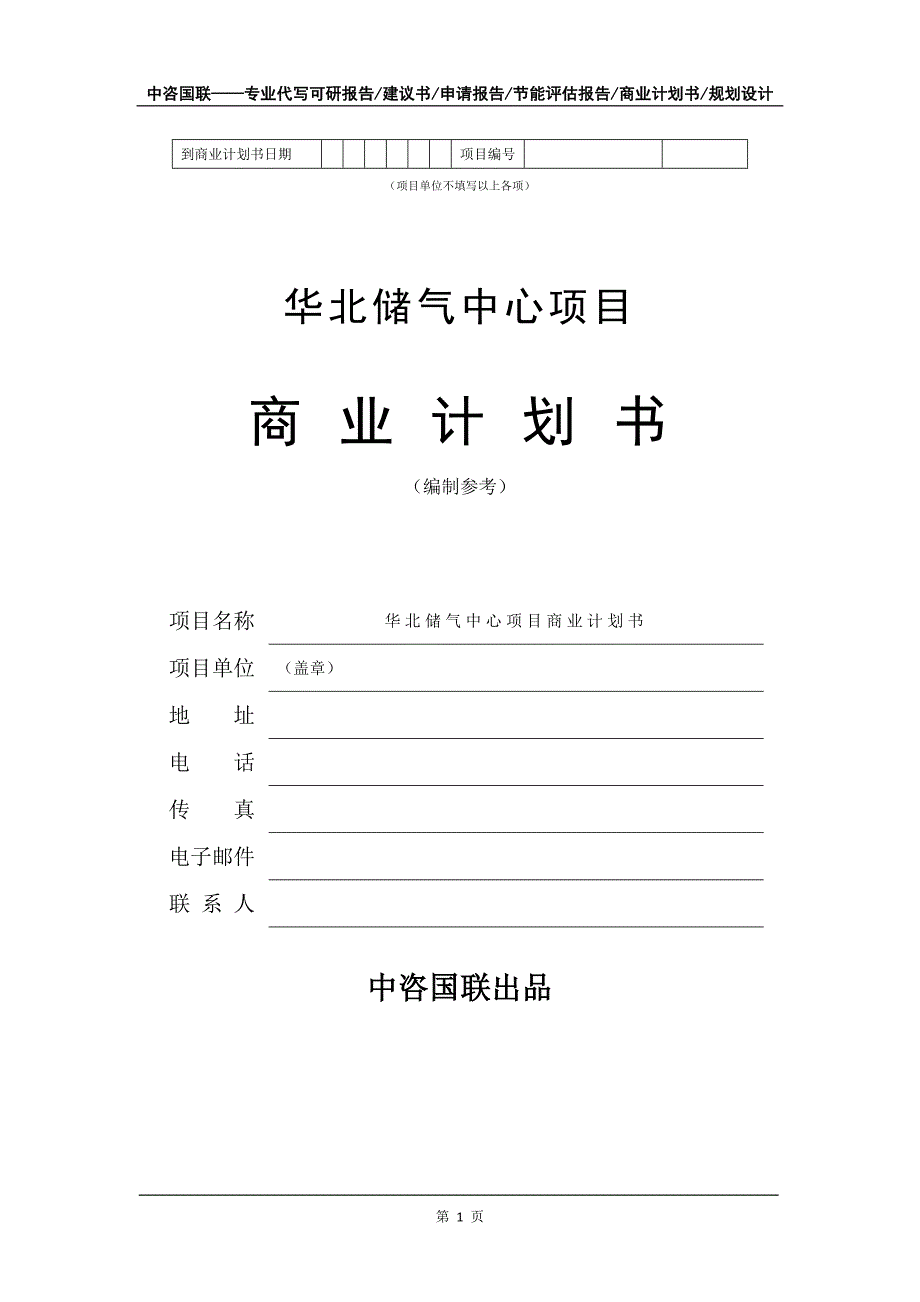 中咨国联——专业代写可研报告/建议书/申请报告/节能评估报告/商业计划书/规划设计

| 到商业计划书日期 | | | | | | | 项目编号 | | |
|---|---|---|---|---|---|---|---|---|---|

（项目单位不填写以上各项）

华北储气中心项目

商 业 计 划 书

（编制参考）

项目名称 华北储气中心项目商业计划书

项目单位 （盖章）

地 址

电 话

传 真

电子邮件

联 系 人

中咨国联出品

第 1 页